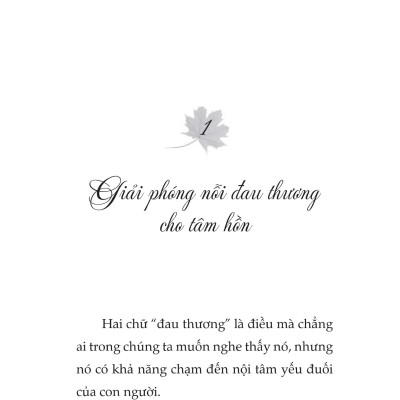 1

Giải phóng nỗi đau thương cho tâm hồn

Hai chữ “đau thương” là điều mà chẳng ai trong chúng ta muốn nghe thấy nó, nhưng nó có khả năng chạm đến nội tâm yếu đuối của con người.